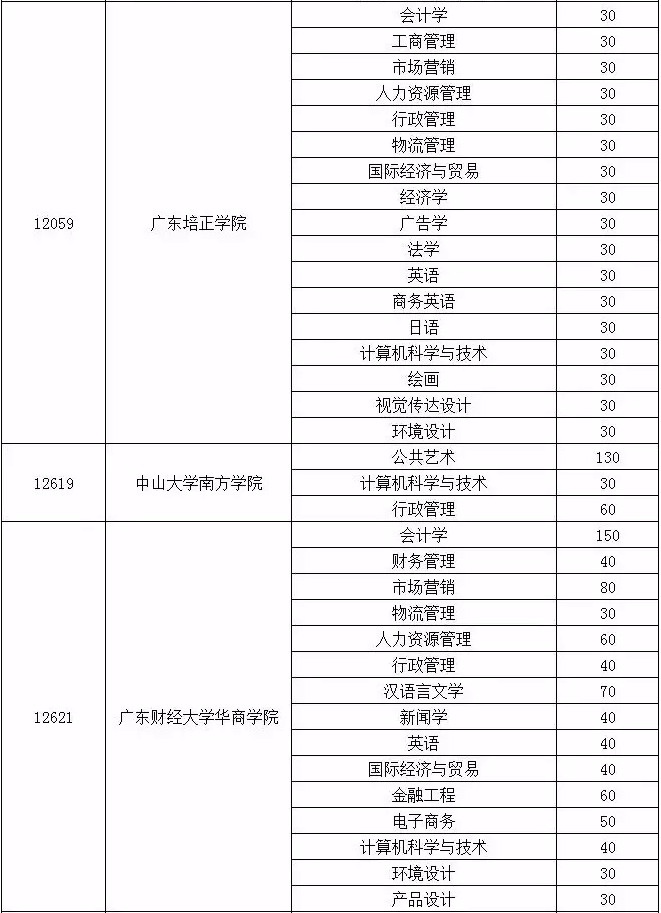 | | | | |
|---|---|---|---|
| 12059 | 广东培正学院 | 会计学 | 30 |
| | | 工商管理 | 30 |
| | | 市场营销 | 30 |
| | | 人力资源管理 | 30 |
| | | 行政管理 | 30 |
| | | 物流管理 | 30 |
| | | 国际经济与贸易 | 30 |
| | | 经济学 | 30 |
| | | 广告学 | 30 |
| | | 法学 | 30 |
| | | 英语 | 30 |
| | | 商务英语 | 30 |
| | | 日语 | 30 |
| | | 计算机科学与技术 | 30 |
| | | 绘画 | 30 |
| | | 视觉传达设计 | 30 |
| | | 环境设计 | 30 |
| 12619 | 中山大学南方学院 | 公共艺术 | 130 |
| | | 计算机科学与技术 | 30 |
| | | 行政管理 | 60 |
| 12621 | 广东财经大学华商学院 | 会计学 | 150 |
| | | 财务管理 | 40 |
| | | 市场营销 | 80 |
| | | 物流管理 | 30 |
| | | 人力资源管理 | 60 |
| | | 行政管理 | 40 |
| | | 汉语言文学 | 70 |
| | | 新闻学 | 40 |
| | | 英语 | 40 |
| | | 国际经济与贸易 | 40 |
| | | 金融工程 | 60 |
| | | 电子商务 | 50 |
| | | 计算机科学与技术 | 40 |
| | | 环境设计 | 30 |
| | | 产品设计 | 30 |